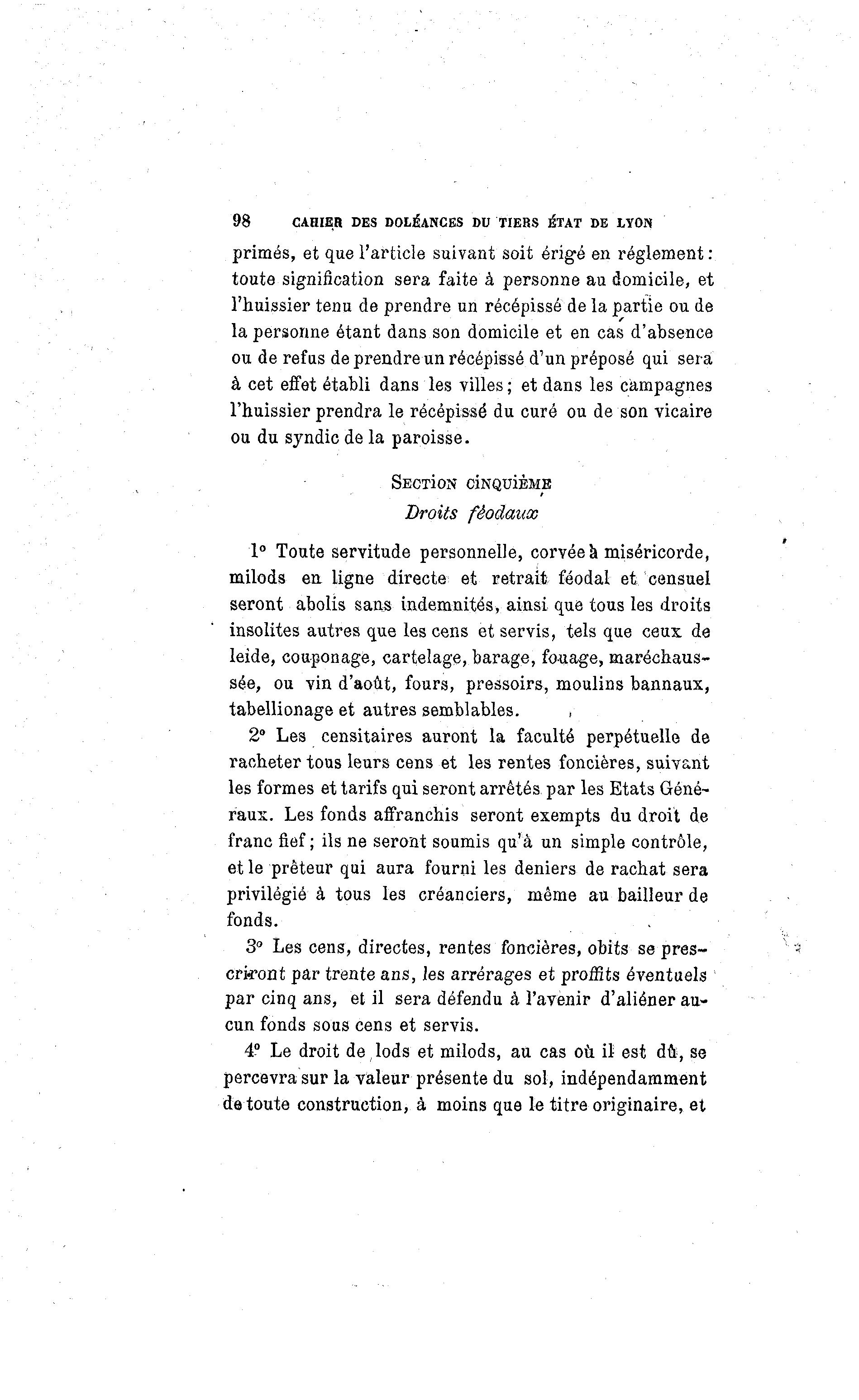 98 CAHIER DES DOLÉANCES DU TIERS ÉTAT DE LYON

primés, et que l'article suivant soit érigé en réglement : toute signification sera faite à personne au domicile, et l'huissier tenu de prendre un récépissé de la partie ou de la personne étant dans son domicile et en cas d'absence ou de refus de prendre un récépissé d'un préposé qui sera à cet effet établi dans les villes ; et dans les campagnes l'huissier prendra le récépissé du curé ou de son vicaire ou du syndic de la paroisse.

SECTION CINQUIÈME
Droits féodaux

1° Toute servitude personnelle, corvée à miséricorde, milods en ligne directe et retrait féodal et censuel seront abolis sans indemnités, ainsi que tous les droits insolites autres que les cens et servis, tels que ceux de leide, couponage, cartelage, barage, fouage, maréchaussée, ou vin d'août, fours, pressoirs, moulins bannaux, tabellionage et autres semblables.

2° Les censitaires auront la faculté perpétuelle de racheter tous leurs cens et les rentes foncières, suivant les formes et tarifs qui seront arrêtés par les Etats Généraux. Les fonds affranchis seront exempts du droit de franc fief ; ils ne seront soumis qu'à un simple contrôle, et le prêteur qui aura fourni les deniers de rachat sera privilégié à tous les créanciers, même au bailleur de fonds.

3° Les cens, directes, rentes foncières, obits se prescriront par trente ans, les arrérages et proffits éventuels par cinq ans, et il sera défendu à l'avenir d'aliéner aucun fonds sous cens et servis.

4° Le droit de lods et milods, au cas où il est dû, se percevra sur la valeur présente du sol, indépendamment de toute construction, à moins que le titre originaire, et